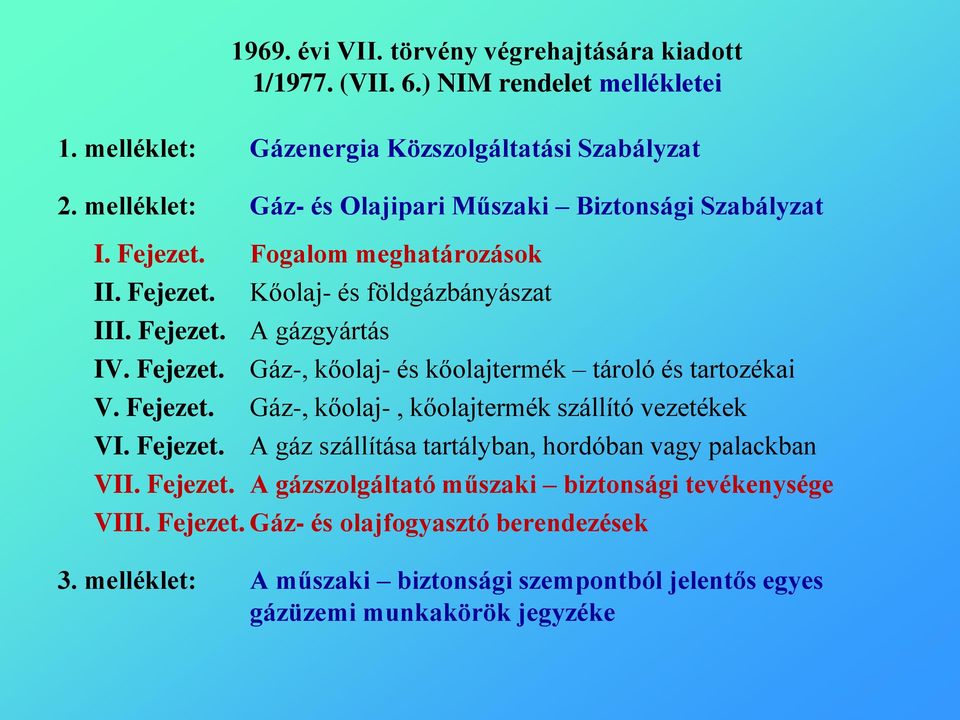 1969. évi VII. törvény végrehajtására kiadott
1/1977. (VII. 6.) NIM rendelet mellékletei

1. melléklet: Gázenergia Közszolgáltatási Szabályzat

2. melléklet: Gáz- és Olajipari Műszaki – Biztonsági Szabályzat

I. Fejezet. Fogalom meghatározások
II. Fejezet. Kőolaj- és földgázbányászat
III. Fejezet. A gázgyártás
IV. Fejezet. Gáz-, kőolaj- és kőolajtermék – tároló és tartozékai
V. Fejezet. Gáz-, kőolaj- , kőolajtermék szállító vezetékek
VI. Fejezet. A gáz szállítása tartályban, hordóban vagy palackban
VII. Fejezet. A gázszolgáltató műszaki – biztonsági tevékenysége
VIII. Fejezet. Gáz- és olajfogyasztó berendezések

3. melléklet: A műszaki – biztonsági szempontból jelentős egyes gázüzemi munkakörök jegyzéke